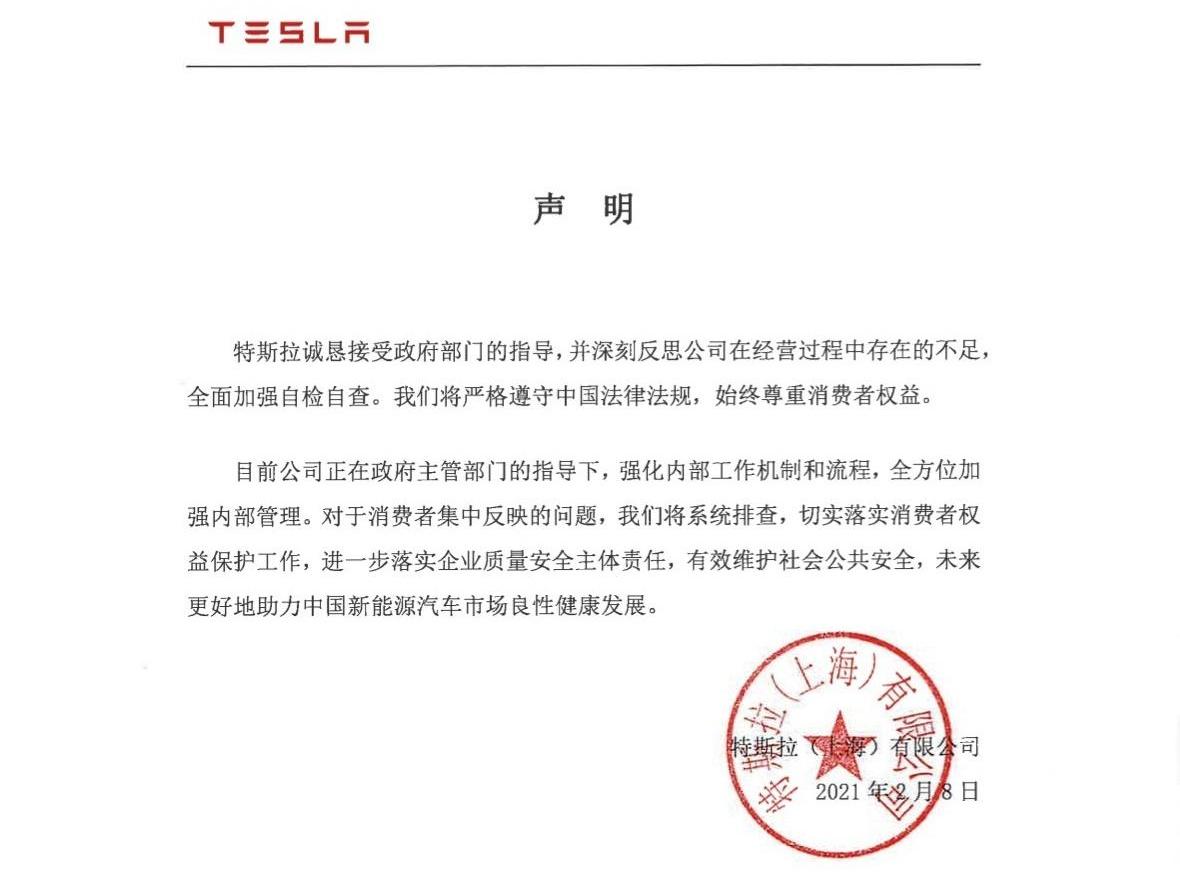 TESLA

声　明

特斯拉诚恳接受政府部门的指导，并深刻反思公司在经营过程中存在的不足，全面加强自检自查。我们将严格遵守中国法律法规，始终尊重消费者权益。

目前公司正在政府主管部门的指导下，强化内部工作机制和流程，全方位加强内部管理。对于消费者集中反映的问题，我们将系统排查，切实落实消费者权益保护工作，进一步落实企业质量安全主体责任，有效维护社会公共安全，未来更好地助力中国新能源汽车市场良性健康发展。

特斯拉（上海）有限公司

特斯拉（上海）有限公司
2021 年 2 月 8 日